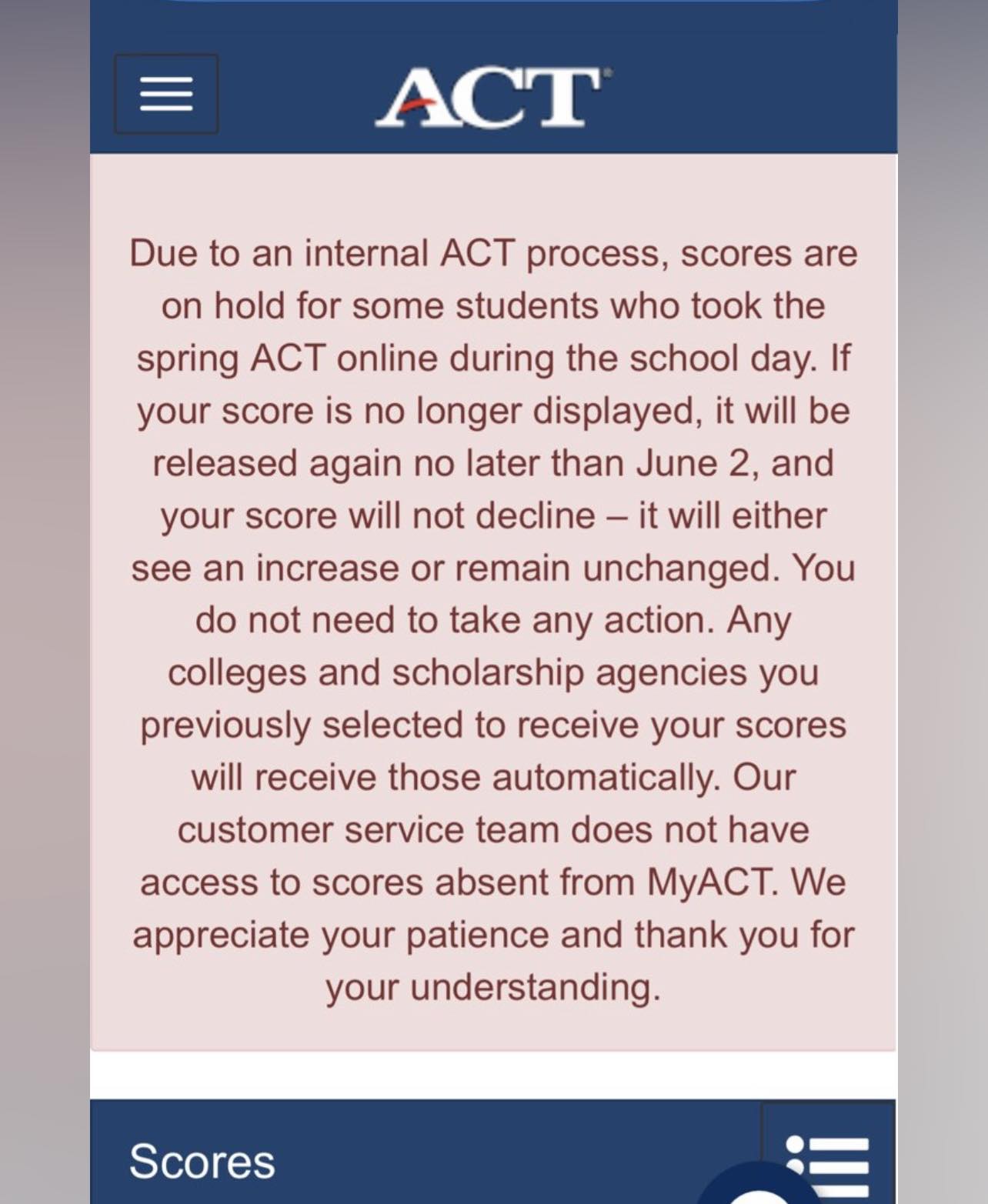 ACT

Due to an internal ACT process, scores are on hold for some students who took the spring ACT online during the school day. If your score is no longer displayed, it will be released again no later than June 2, and your score will not decline – it will either see an increase or remain unchanged. You do not need to take any action. Any colleges and scholarship agencies you previously selected to receive your scores will receive those automatically. Our customer service team does not have access to scores absent from MyACT. We appreciate your patience and thank you for your understanding.

Scores